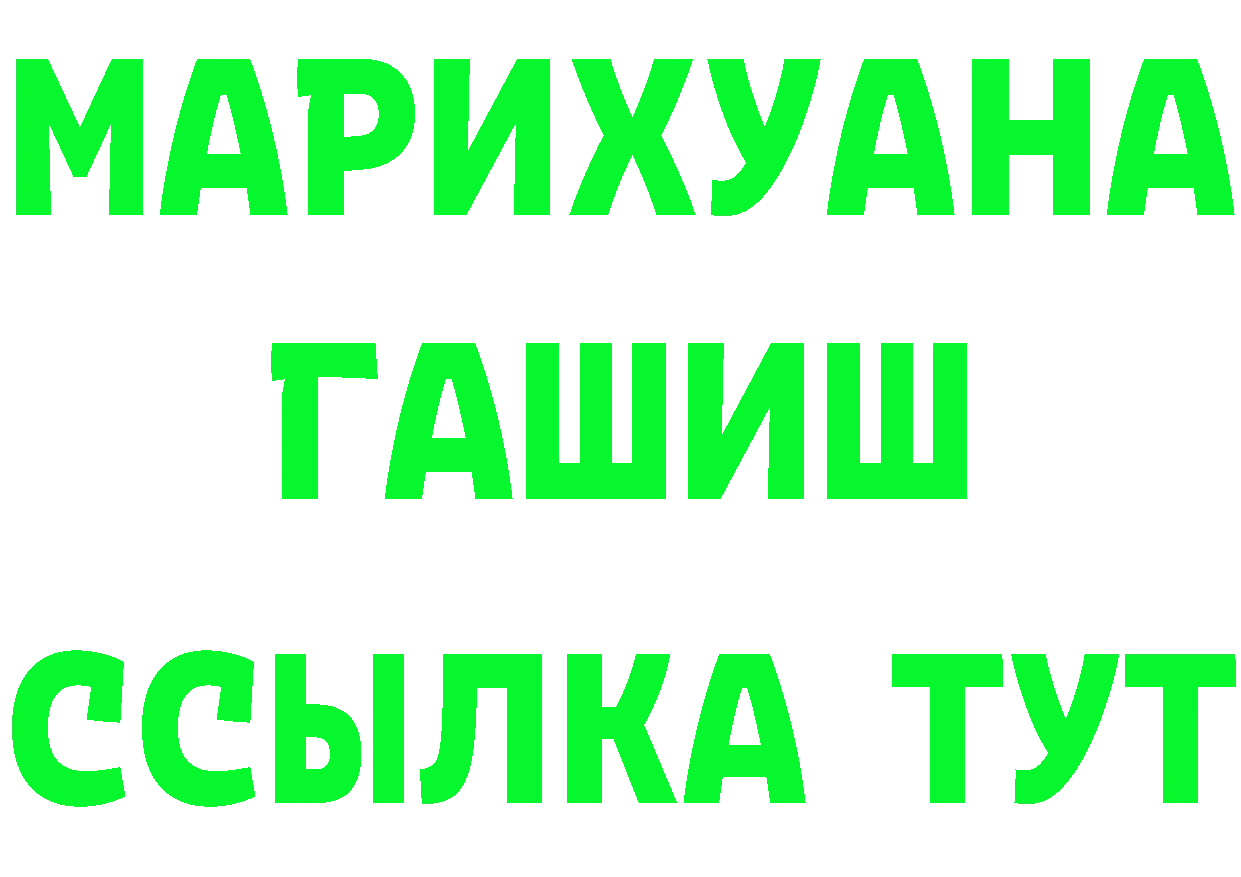 МАРИХУАНА
ГАШИШ
ССЫЛКА ТУТ